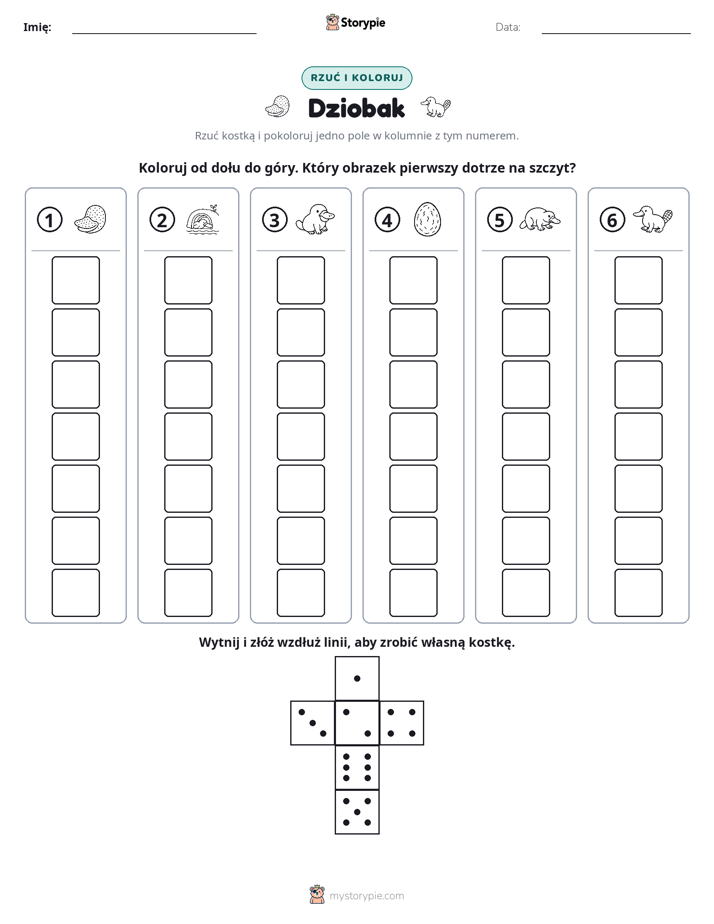 Imię: ____ Storypie Data: ____

RZUĆ I KOLORUJ

Dziobak

Rzuć kostką i pokoloruj jedno pole w kolumnie z tym numerem.

Koloruj od dołu do góry. Który obrazek pierwszy dotrze na szczyt?

1

2

3

4

5

6

Wytnij i złóż wzdłuż linii, aby zrobić własną kostkę.

mystorypie.com